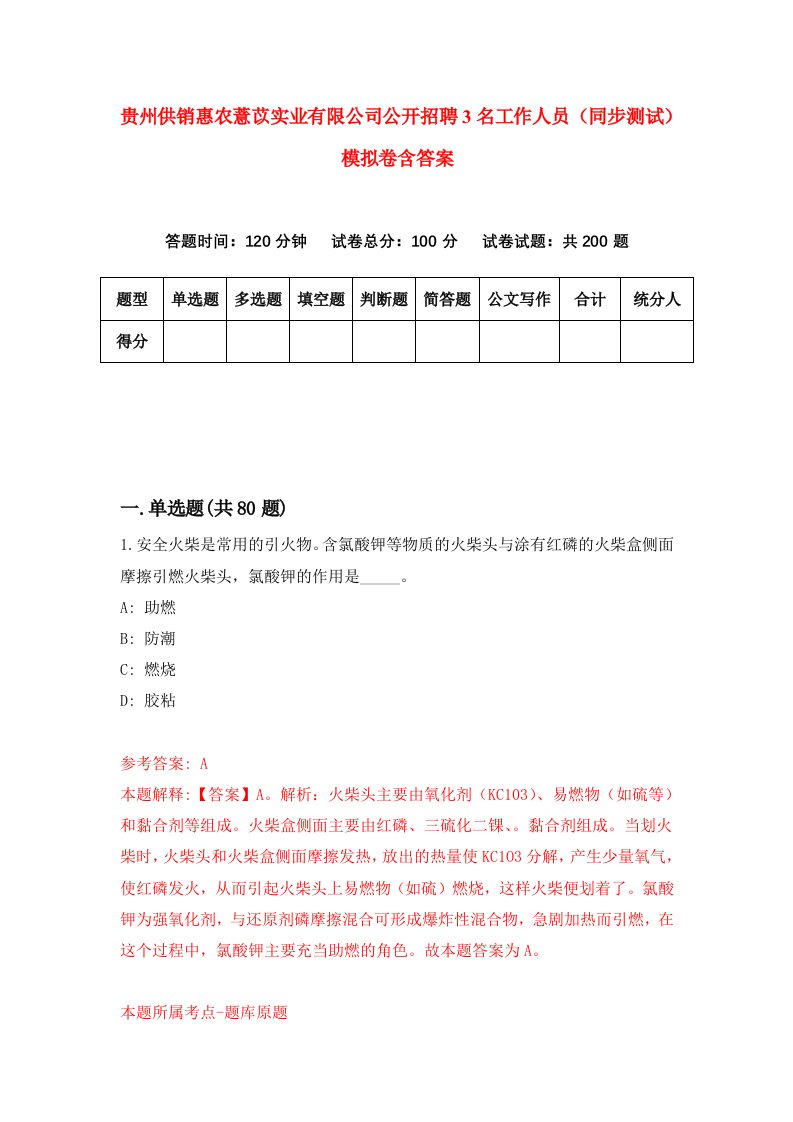 贵州供销惠农薏苡实业有限公司公开招聘3名工作人员（同步测试）模拟卷含答案

答题时间：120分钟　试卷总分：100分　试卷试题：共200题

| 题型 | 单选题 | 多选题 | 填空题 | 判断题 | 简答题 | 公文写作 | 合计 | 统分人 |
|---|---|---|---|---|---|---|---|---|
| 得分 | | | | | | | | |

一.单选题(共80题)

1.安全火柴是常用的引火物。含氯酸钾等物质的火柴头与涂有红磷的火柴盒侧面摩擦引燃火柴头，氯酸钾的作用是_____。

A: 助燃

B: 防潮

C: 燃烧

D: 胶粘

参考答案: A

本题解释:【答案】A。解析：火柴头主要由氧化剂（KC103）、易燃物（如硫等）和黏合剂等组成。火柴盒侧面主要由红磷、三硫化二锑、。黏合剂组成。当划火柴时，火柴头和火柴盒侧面摩擦发热，放出的热量使KC103分解，产生少量氧气，使红磷发火，从而引起火柴头上易燃物（如硫）燃烧，这样火柴便划着了。氯酸钾为强氧化剂，与还原剂磷摩擦混合可形成爆炸性混合物，急剧加热而引燃，在这个过程中，氯酸钾主要充当助燃的角色。故本题答案为A。

本题所属考点-题库原题